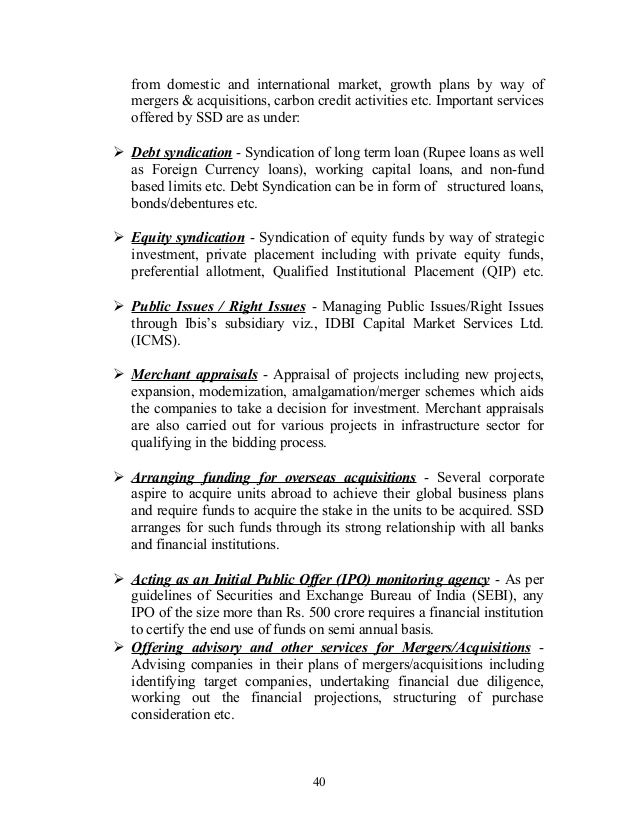 from domestic and international market, growth plans by way of mergers & acquisitions, carbon credit activities etc. Important services offered by SSD are as under:

➢ Debt syndication - Syndication of long term loan (Rupee loans as well as Foreign Currency loans), working capital loans, and non-fund based limits etc. Debt Syndication can be in form of structured loans, bonds/debentures etc.

➢ Equity syndication - Syndication of equity funds by way of strategic investment, private placement including with private equity funds, preferential allotment, Qualified Institutional Placement (QIP) etc.

➢ Public Issues / Right Issues - Managing Public Issues/Right Issues through Ibis's subsidiary viz., IDBI Capital Market Services Ltd. (ICMS).

➢ Merchant appraisals - Appraisal of projects including new projects, expansion, modernization, amalgamation/merger schemes which aids the companies to take a decision for investment. Merchant appraisals are also carried out for various projects in infrastructure sector for qualifying in the bidding process.

➢ Arranging funding for overseas acquisitions - Several corporate aspire to acquire units abroad to achieve their global business plans and require funds to acquire the stake in the units to be acquired. SSD arranges for such funds through its strong relationship with all banks and financial institutions.

➢ Acting as an Initial Public Offer (IPO) monitoring agency - As per guidelines of Securities and Exchange Bureau of India (SEBI), any IPO of the size more than Rs. 500 crore requires a financial institution to certify the end use of funds on semi annual basis.
➢ Offering advisory and other services for Mergers/Acquisitions - Advising companies in their plans of mergers/acquisitions including identifying target companies, undertaking financial due diligence, working out the financial projections, structuring of purchase consideration etc.

40